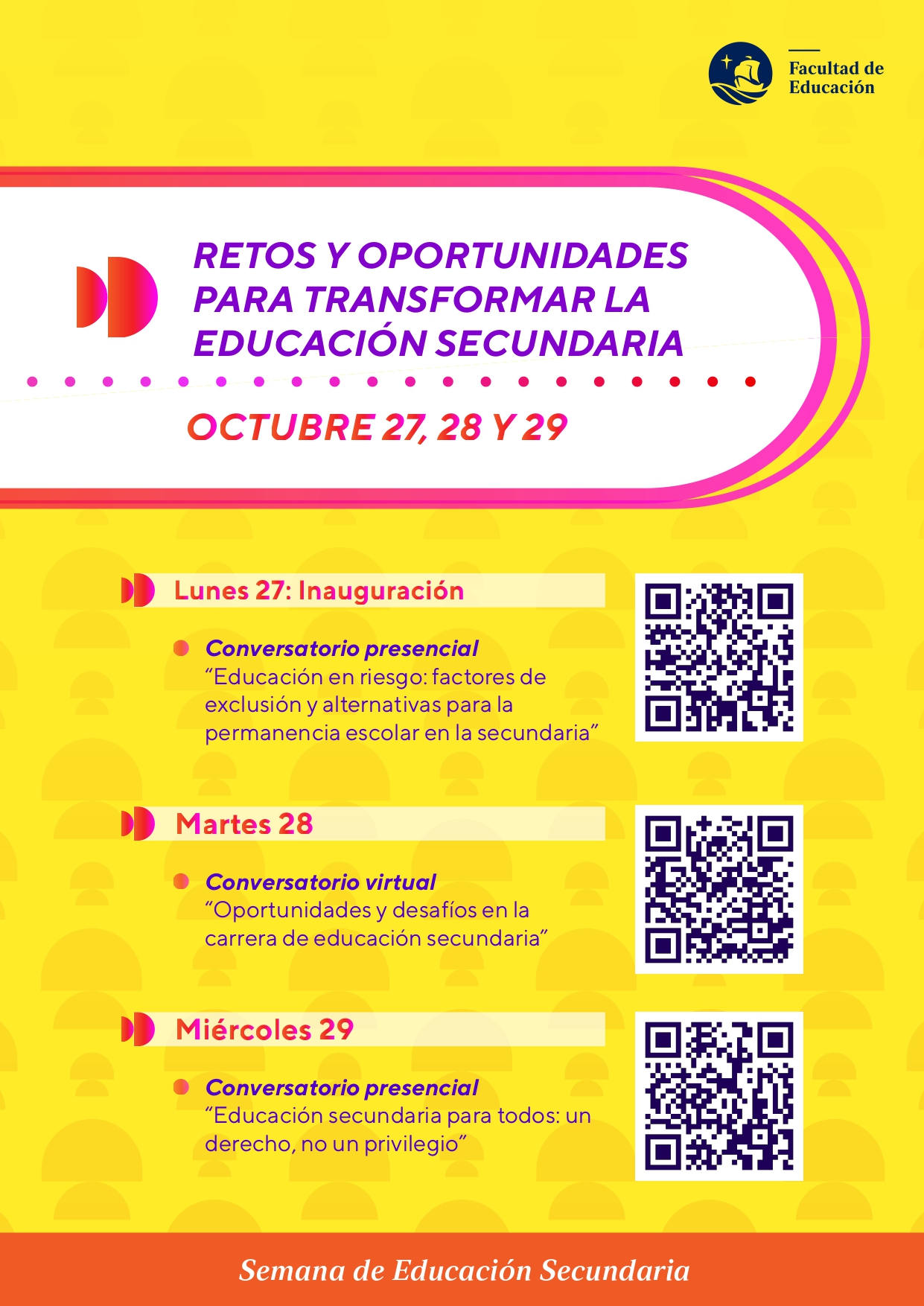 Facultad de Educación

RETOS Y OPORTUNIDADES PARA TRANSFORMAR LA EDUCACIÓN SECUNDARIA

OCTUBRE 27, 28 Y 29

Lunes 27: Inauguración

Conversatorio presencial
“Educación en riesgo: factores de exclusión y alternativas para la permanencia escolar en la secundaria”

Martes 28

Conversatorio virtual
“Oportunidades y desafíos en la carrera de educación secundaria”

Miércoles 29

Conversatorio presencial
“Educación secundaria para todos: un derecho, no un privilegio”

Semana de Educación Secundaria